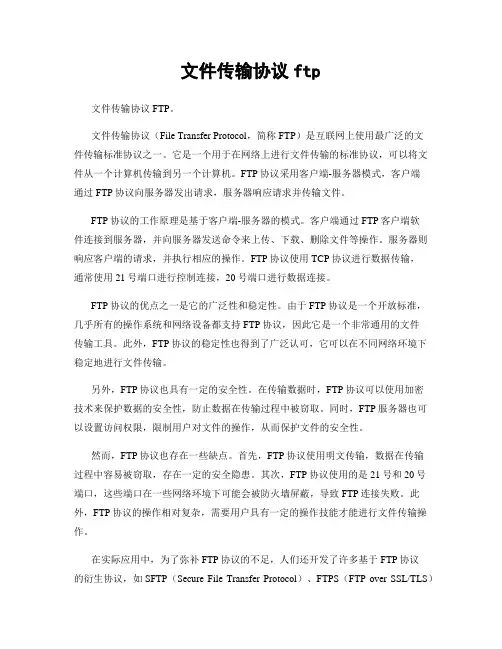 文件传输协议 ftp

文件传输协议 FTP。

文件传输协议（File Transfer Protocol，简称 FTP）是互联网上使用最广泛的文件传输标准协议之一。它是一个用于在网络上进行文件传输的标准协议，可以将文件从一个计算机传输到另一个计算机。FTP 协议采用客户端-服务器模式，客户端通过 FTP 协议向服务器发出请求，服务器响应请求并传输文件。

FTP 协议的工作原理是基于客户端-服务器的模式。客户端通过 FTP 客户端软件连接到服务器，并向服务器发送命令来上传、下载、删除文件等操作。服务器则响应客户端的请求，并执行相应的操作。FTP 协议使用 TCP 协议进行数据传输，通常使用 21 号端口进行控制连接，20 号端口进行数据连接。

FTP 协议的优点之一是它的广泛性和稳定性。由于 FTP 协议是一个开放标准，几乎所有的操作系统和网络设备都支持 FTP 协议，因此它是一个非常通用的文件传输工具。此外，FTP 协议的稳定性也得到了广泛认可，它可以在不同网络环境下稳定地进行文件传输。

另外，FTP 协议也具有一定的安全性。在传输数据时，FTP 协议可以使用加密技术来保护数据的安全性，防止数据在传输过程中被窃取。同时，FTP 服务器也可以设置访问权限，限制用户对文件的操作，从而保护文件的安全性。

然而，FTP 协议也存在一些缺点。首先，FTP 协议使用明文传输，数据在传输过程中容易被窃取，存在一定的安全隐患。其次，FTP 协议使用的是 21 号和 20 号端口，这些端口在一些网络环境下可能会被防火墙屏蔽，导致 FTP 连接失败。此外，FTP 协议的操作相对复杂，需要用户具有一定的操作技能才能进行文件传输操作。

在实际应用中，为了弥补 FTP 协议的不足，人们还开发了许多基于 FTP 协议的衍生协议，如 SFTP（Secure File Transfer Protocol）、FTPS（FTP over SSL/TLS）